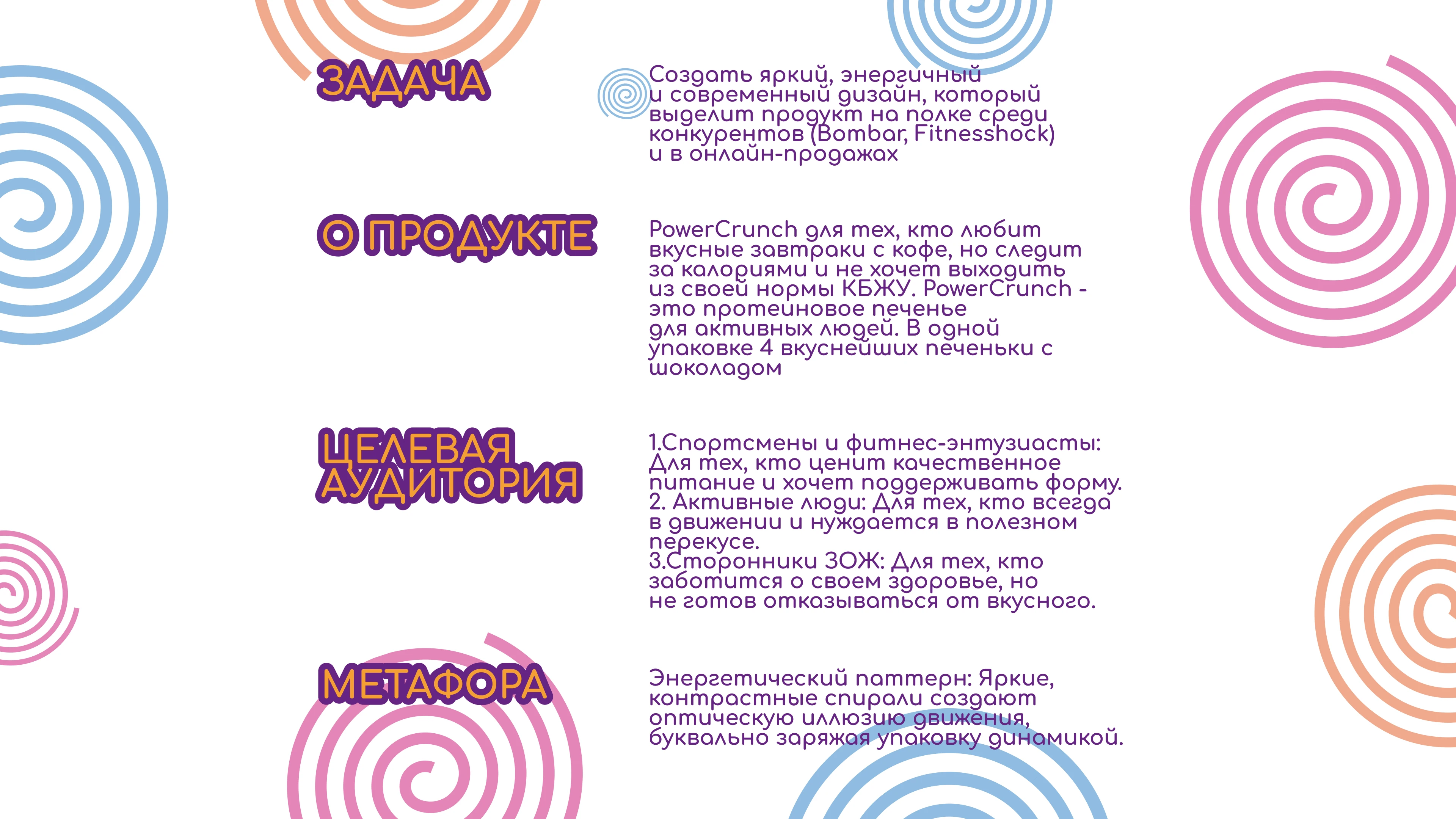 ЗАДАЧА

Создать яркий, энергичный и современный дизайн, который выделит продукт на полке среди конкурентов (Bombar, Fitnesshock) и в онлайн-продажах

О ПРОДУКТЕ

PowerCrunch для тех, кто любит вкусные завтраки с кофе, но следит за калориями и не хочет выходить из своей нормы КБЖУ. PowerCrunch - это протеиновое печенье для активных людей. В одной упаковке 4 вкуснейших печеньки с шоколадом

ЦЕЛЕВАЯ АУДИТОРИЯ

1.Спортсмены и фитнес-энтузиасты: Для тех, кто ценит качественное питание и хочет поддерживать форму.
2. Активные люди: Для тех, кто всегда в движении и нуждается в полезном перекусе.
3.Сторонники ЗОЖ: Для тех, кто заботится о своем здоровье, но не готов отказываться от вкусного.

МЕТАФОРА

Энергетический паттерн: Яркие, контрастные спирали создают оптическую иллюзию движения, буквально заряжая упаковку динамикой.